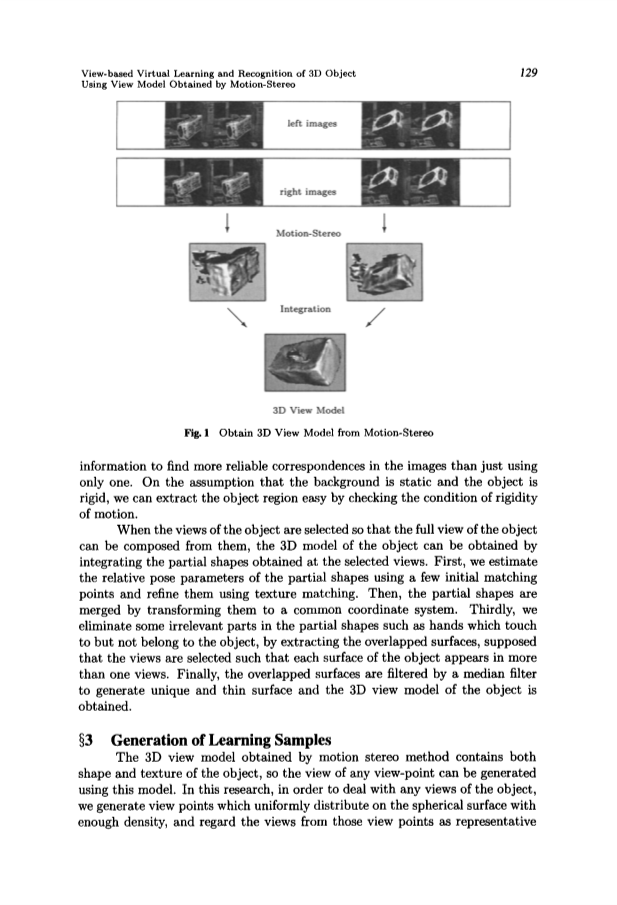 View-based Virtual Learning and Recognition of 3D Object
Using View Model Obtained by Motion-Stereo

129

left images

right images

Motion-Stereo

Integration

3D View Model

Fig. 1 Obtain 3D View Model from Motion-Stereo

information to find more reliable correspondences in the images than just using only one. On the assumption that the background is static and the object is rigid, we can extract the object region easy by checking the condition of rigidity of motion.

When the views of the object are selected so that the full view of the object can be composed from them, the 3D model of the object can be obtained by integrating the partial shapes obtained at the selected views. First, we estimate the relative pose parameters of the partial shapes using a few initial matching points and refine them using texture matching. Then, the partial shapes are merged by transforming them to a common coordinate system. Thirdly, we eliminate some irrelevant parts in the partial shapes such as hands which touch to but not belong to the object, by extracting the overlapped surfaces, supposed that the views are selected such that each surface of the object appears in more than one views. Finally, the overlapped surfaces are filtered by a median filter to generate unique and thin surface and the 3D view model of the object is obtained.

§3 Generation of Learning Samples

The 3D view model obtained by motion stereo method contains both shape and texture of the object, so the view of any view-point can be generated using this model. In this research, in order to deal with any views of the object, we generate view points which uniformly distribute on the spherical surface with enough density, and regard the views from those view points as representative